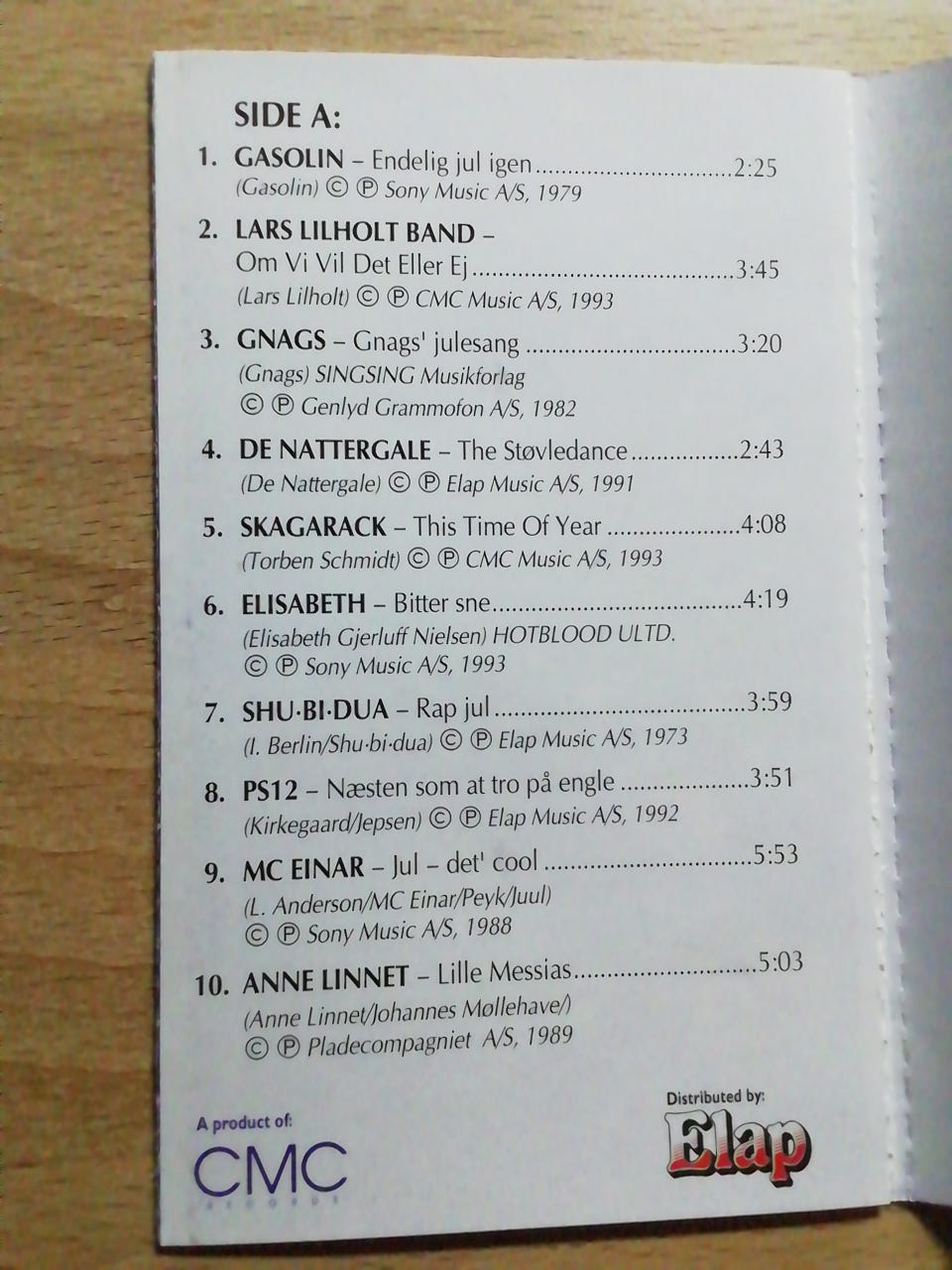 SIDE A:

1. GASOLIN – Endelig jul igen 2:25
(Gasolin) © ℗ Sony Music A/S, 1979

2. LARS LILHOLT BAND –
Om Vi Vil Det Eller Ej 3:45
(Lars Lilholt) © ℗ CMC Music A/S, 1993

3. GNAGS – Gnags' julesang 3:20
(Gnags) SINGSING Musikforlag
© ℗ Genlyd Grammofon A/S, 1982

4. DE NATTERGALE – The Støvledance 2:43
(De Nattergale) © ℗ Elap Music A/S, 1991

5. SKAGARACK – This Time Of Year 4:08
(Torben Schmidt) © ℗ CMC Music A/S, 1993

6. ELISABETH – Bitter sne 4:19
(Elisabeth Gjerluff Nielsen) HOTBLOOD ULTD.
© ℗ Sony Music A/S, 1993

7. SHU·BI·DUA – Rap jul 3:59
(I. Berlin/Shu·bi·dua) © ℗ Elap Music A/S, 1973

8. PS12 – Næsten som at tro på engle 3:51
(Kirkegaard/Jepsen) © ℗ Elap Music A/S, 1992

9. MC EINAR – Jul – det' cool 5:53
(L. Anderson/MC Einar/Peyk/Juul)
© ℗ Sony Music A/S, 1988

10. ANNE LINNET – Lille Messias 5:03
(Anne Linnet/Johannes Møllehave/)
© ℗ Pladecompagniet A/S, 1989

A product of:
CMC

Distributed by:
Elap